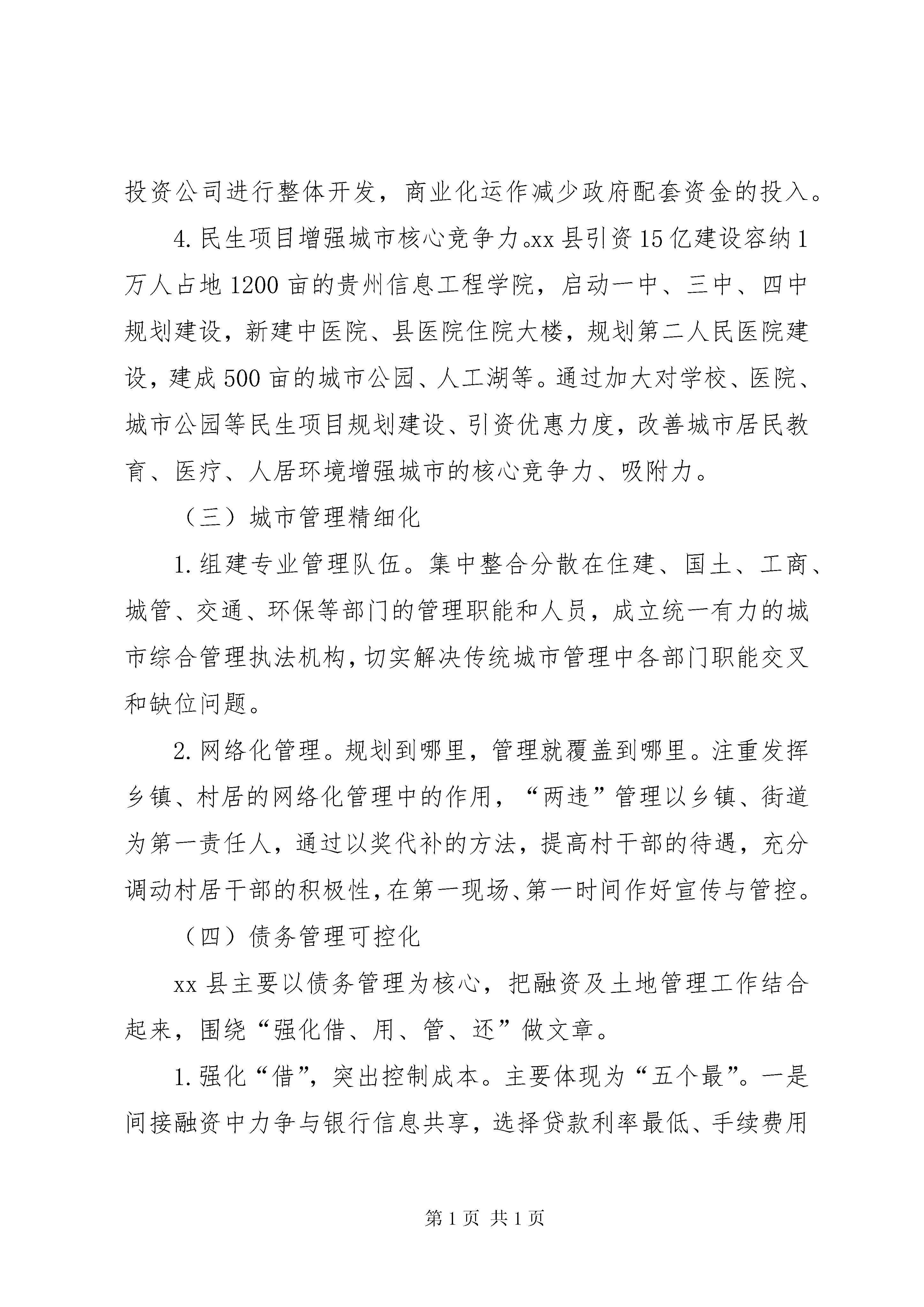 投资公司进行整体开发，商业化运作减少政府配套资金的投入。

4.民生项目增强城市核心竞争力。xx县引资15亿建设容纳1万人占地1200亩的贵州信息工程学院，启动一中、三中、四中规划建设，新建中医院、县医院住院大楼，规划第二人民医院建设，建成500亩的城市公园、人工湖等。通过加大对学校、医院、城市公园等民生项目规划建设、引资优惠力度，改善城市居民教育、医疗、人居环境增强城市的核心竞争力、吸附力。

（三）城市管理精细化

1.组建专业管理队伍。集中整合分散在住建、国土、工商、城管、交通、环保等部门的管理职能和人员，成立统一有力的城市综合管理执法机构，切实解决传统城市管理中各部门职能交叉和缺位问题。

2.网络化管理。规划到哪里，管理就覆盖到哪里。注重发挥乡镇、村居的网络化管理中的作用，“两违”管理以乡镇、街道为第一责任人，通过以奖代补的方法，提高村干部的待遇，充分调动村居干部的积极性，在第一现场、第一时间作好宣传与管控。

（四）债务管理可控化

xx县主要以债务管理为核心，把融资及土地管理工作结合起来，围绕“强化借、用、管、还”做文章。

1.强化“借”，突出控制成本。主要体现为“五个最”。一是间接融资中力争与银行信息共享，选择贷款利率最低、手续费用

第1页 共1页